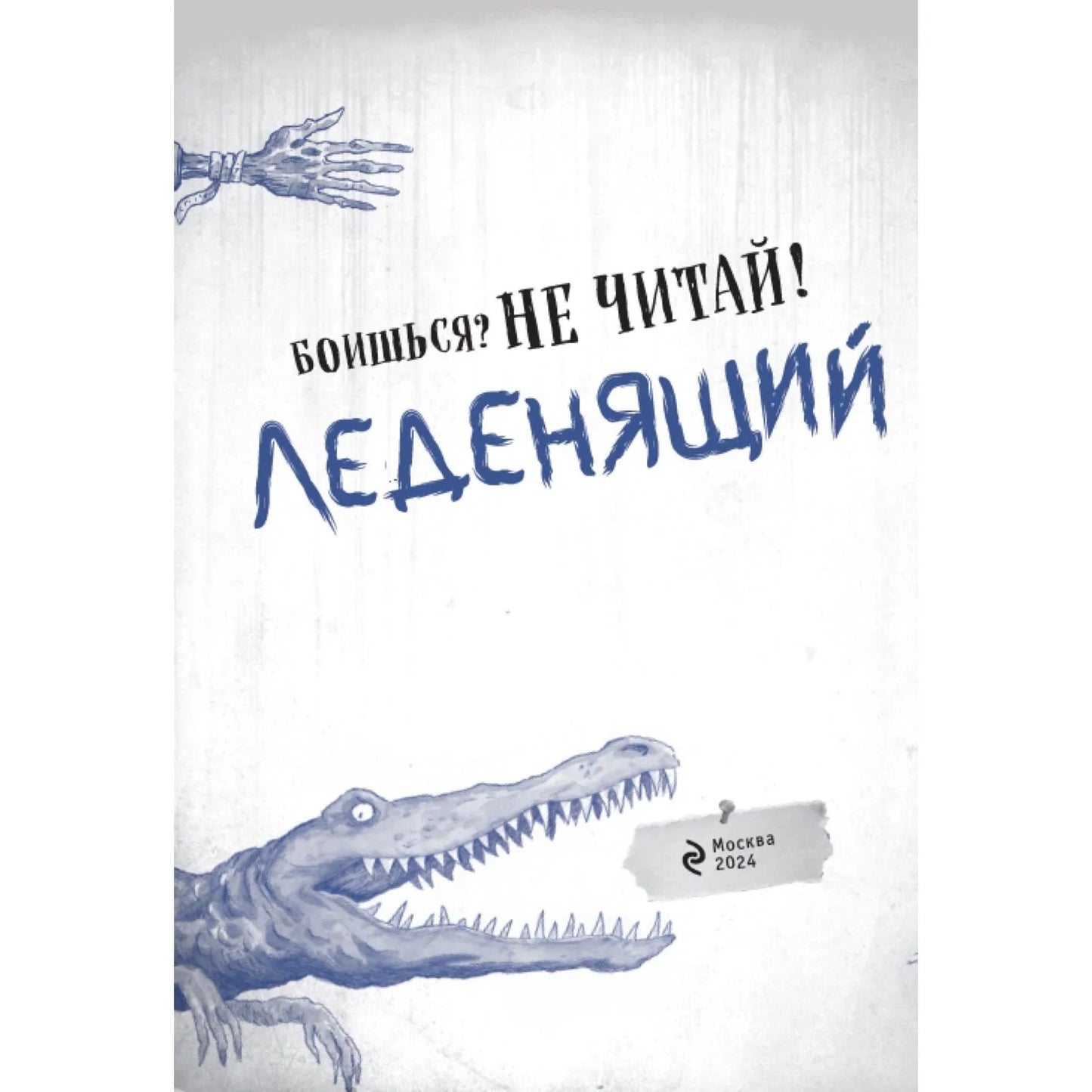 БОИШЬСЯ? НЕ ЧИТАЙ!

ЛЕДЕНЯЩИЙ

Москва
2024